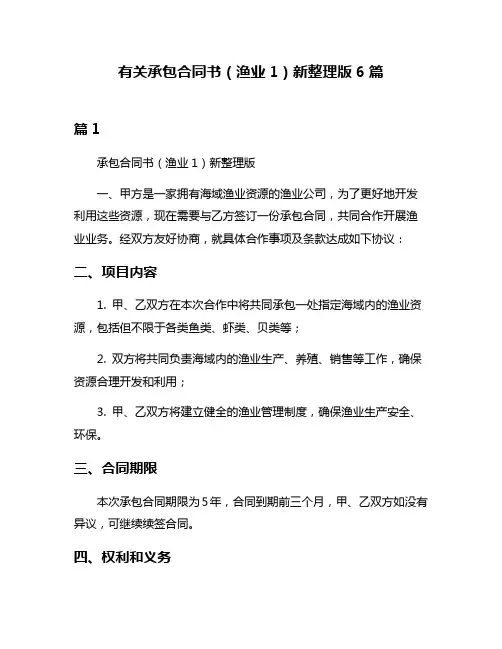 有关承包合同书（渔业 1）新整理版 6 篇

篇 1

承包合同书（渔业 1）新整理版

一、甲方是一家拥有海域渔业资源的渔业公司，为了更好地开发利用这些资源，现在需要与乙方签订一份承包合同，共同合作开展渔业业务。经双方友好协商，就具体合作事项及条款达成如下协议：

二、项目内容

1. 甲、乙双方在本次合作中将共同承包一处指定海域内的渔业资源，包括但不限于各类鱼类、虾类、贝类等；

2. 双方将共同负责海域内的渔业生产、养殖、销售等工作，确保资源合理开发和利用；

3. 甲、乙双方将建立健全的渔业管理制度，确保渔业生产安全、环保。

三、合同期限

本次承包合同期限为 5 年，合同到期前三个月，甲、乙双方如没有异议，可继续续签合同。

四、权利和义务